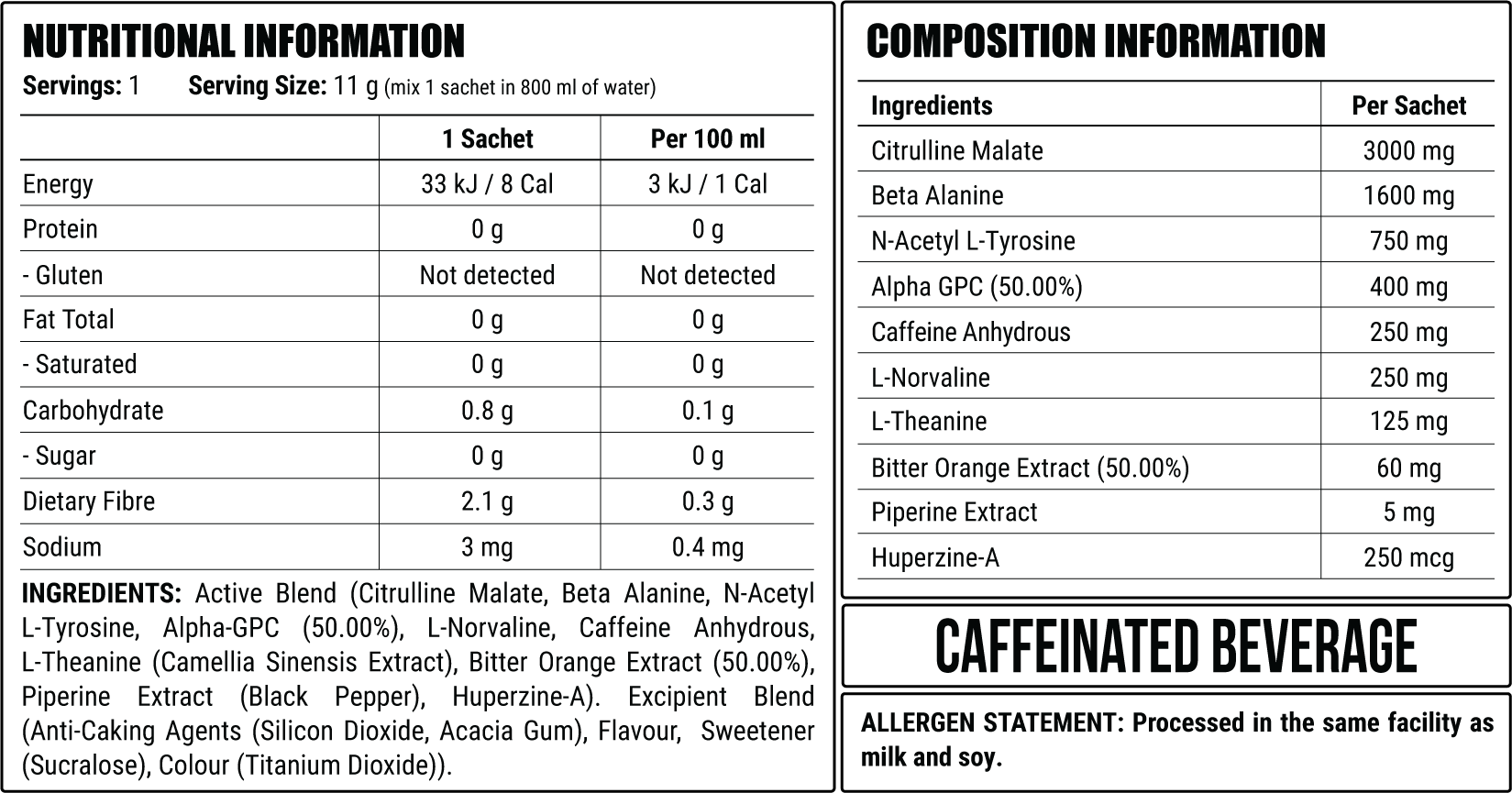 NUTRITIONAL INFORMATION

Servings: 1 Serving Size: 11 g (mix 1 sachet in 800 ml of water)

| | 1 Sachet | Per 100 ml |
|---|---|---|
| Energy | 33 kJ / 8 Cal | 3 kJ / 1 Cal |
| Protein | 0 g | 0 g |
| - Gluten | Not detected | Not detected |
| Fat Total | 0 g | 0 g |
| - Saturated | 0 g | 0 g |
| Carbohydrate | 0.8 g | 0.1 g |
| - Sugar | 0 g | 0 g |
| Dietary Fibre | 2.1 g | 0.3 g |
| Sodium | 3 mg | 0.4 mg |

INGREDIENTS: Active Blend (Citrulline Malate, Beta Alanine, N-Acetyl L-Tyrosine, Alpha-GPC (50.00%), L-Norvaline, Caffeine Anhydrous, L-Theanine (Camellia Sinensis Extract), Bitter Orange Extract (50.00%), Piperine Extract (Black Pepper), Huperzine-A). Excipient Blend (Anti-Caking Agents (Silicon Dioxide, Acacia Gum), Flavour, Sweetener (Sucralose), Colour (Titanium Dioxide)).

COMPOSITION INFORMATION

| Ingredients | Per Sachet |
|---|---|
| Citrulline Malate | 3000 mg |
| Beta Alanine | 1600 mg |
| N-Acetyl L-Tyrosine | 750 mg |
| Alpha GPC (50.00%) | 400 mg |
| Caffeine Anhydrous | 250 mg |
| L-Norvaline | 250 mg |
| L-Theanine | 125 mg |
| Bitter Orange Extract (50.00%) | 60 mg |
| Piperine Extract | 5 mg |
| Huperzine-A | 250 mcg |

CAFFEINATED BEVERAGE

ALLERGEN STATEMENT: Processed in the same facility as milk and soy.